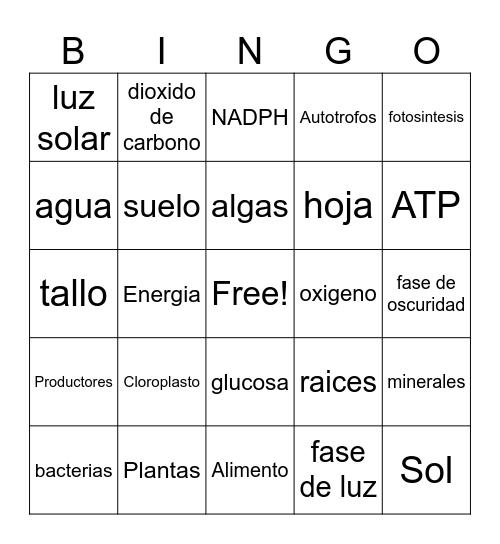 | B | I | N | G | O |
|---|---|---|---|---|
| luz solar | dioxido de carbono | NADPH | Autotrofos | fotosintesis |
| agua | suelo | algas | hoja | ATP |
| tallo | Energia | Free! | oxigeno | fase de oscuridad |
| Productores | Cloroplasto | glucosa | raices | minerales |
| bacterias | Plantas | Alimento | fase de luz | Sol |